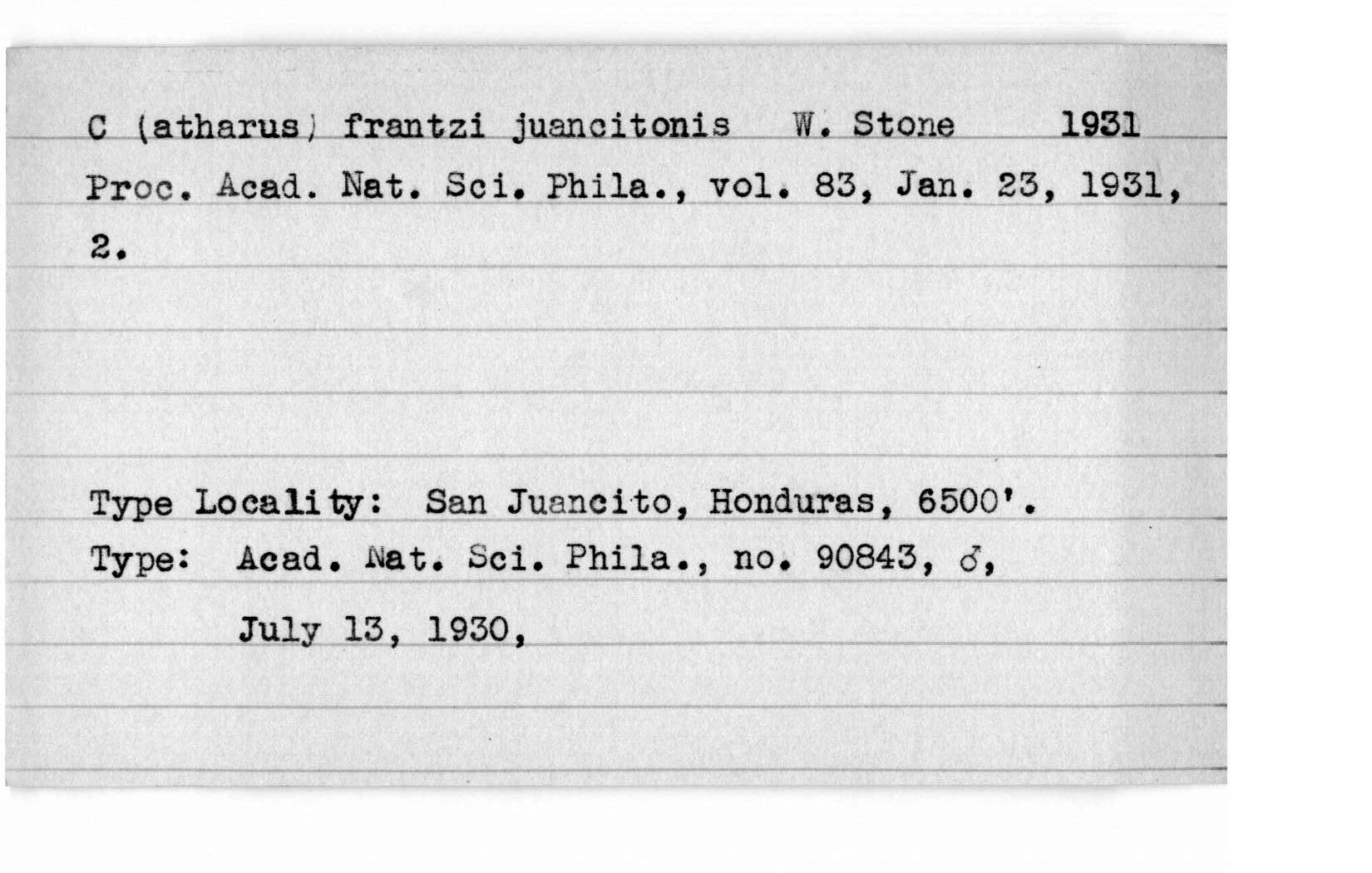 C (atharus) frantzi juancitonis W. Stone 1931
Proc. Acad. Nat. Sci. Phila., vol. 83, Jan. 23, 1931, 2.

Type Locality: San Juancito, Honduras, 6500'.
Type: Acad. Nat. Sci. Phila., no. 90843, ♂, July 13, 1930,